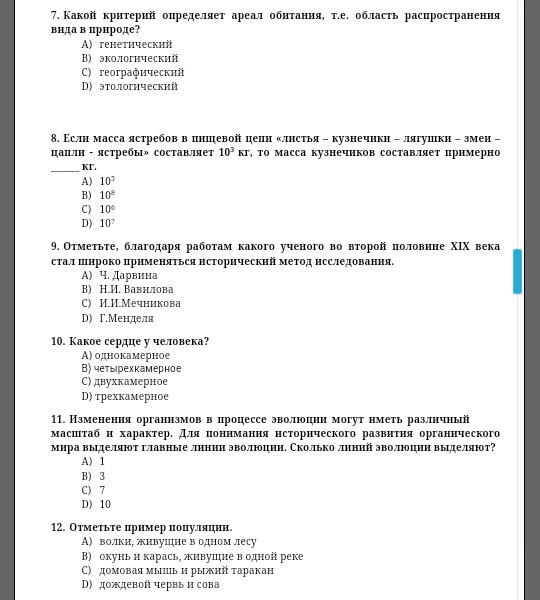 7. Какой критерий определяет ареал обитания, т.е. область распространения вида в природе?
A) генетический
B) экологический
C) географический
D) этологический

8. Если масса ястребов в пищевой цепи «листья – кузнечики – лягушки – змеи – цапли - ястребы» составляет $10^3$ кг, то масса кузнечиков составляет примерно ______ кг.
A) $10^5$
B) $10^8$
C) $10^6$
D) $10^7$

9. Отметьте, благодаря работам какого ученого во второй половине XIX века стал широко применяться исторический метод исследования.
A) Ч. Дарвина
B) Н.И. Вавилова
C) И.И.Мечникова
D) Г.Менделя

10. Какое сердце у человека?
A) однокамерное
B) четырехкамерное
C) двухкамерное
D) трехкамерное

11. Изменения организмов в процессе эволюции могут иметь различный масштаб и характер. Для понимания исторического развития органического мира выделяют главные линии эволюции. Сколько линий эволюции выделяют?
A) 1
B) 3
C) 7
D) 10

12. Отметьте пример популяции.
A) волки, живущие в одном лесу
B) окунь и карась, живущие в одной реке
C) домовая мышь и рыжий таракан
D) дождевой червь и сова